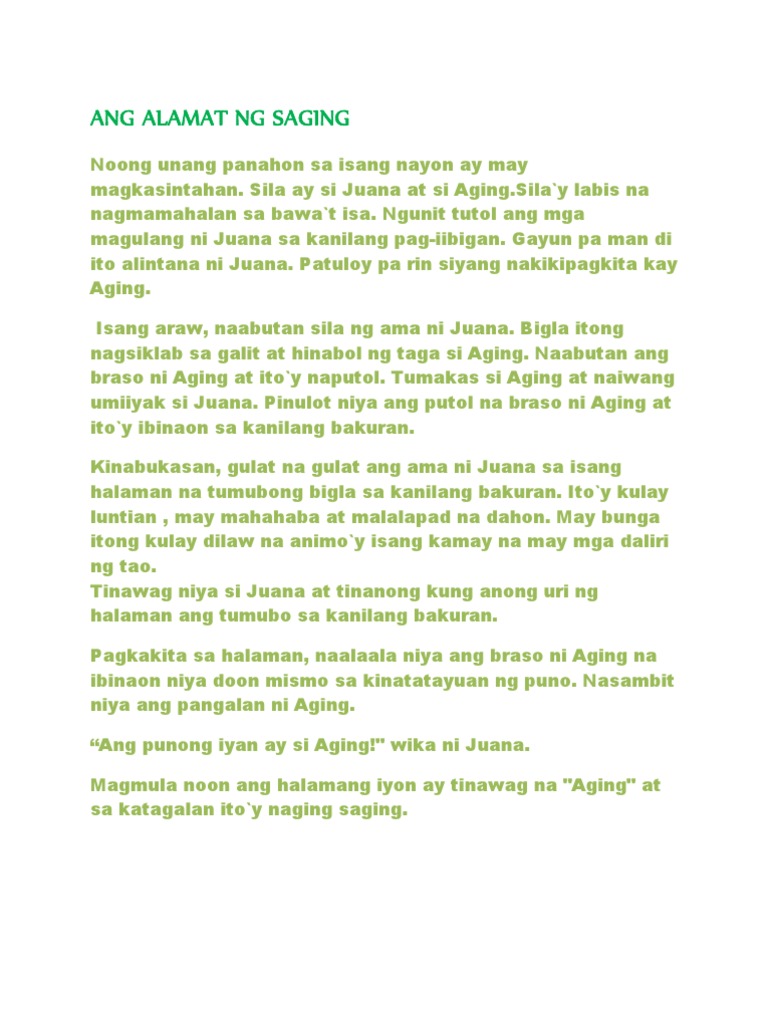 ANG ALAMAT NG SAGING

Noong unang panahon sa isang nayon ay may magkasintahan. Sila ay si Juana at si Aging.Sila`y labis na nagmamahalan sa bawa`t isa. Ngunit tutol ang mga magulang ni Juana sa kanilang pag-iibigan. Gayun pa man di ito alintana ni Juana. Patuloy pa rin siyang nakikipagkita kay Aging.

Isang araw, naabutan sila ng ama ni Juana. Bigla itong nagsiklab sa galit at hinabol ng taga si Aging. Naabutan ang braso ni Aging at ito`y naputol. Tumakas si Aging at naiwang umiiyak si Juana. Pinulot niya ang putol na braso ni Aging at ito`y ibinaon sa kanilang bakuran.

Kinabukasan, gulat na gulat ang ama ni Juana sa isang halaman na tumubong bigla sa kanilang bakuran. Ito`y kulay luntian , may mahahaba at malalapad na dahon. May bunga itong kulay dilaw na animo`y isang kamay na may mga daliri ng tao.
Tinawag niya si Juana at tinanong kung anong uri ng halaman ang tumubo sa kanilang bakuran.

Pagkakita sa halaman, naalaala niya ang braso ni Aging na ibinaon niya doon mismo sa kinatatayuan ng puno. Nasambit niya ang pangalan ni Aging.

“Ang punong iyan ay si Aging!" wika ni Juana.

Magmula noon ang halamang iyon ay tinawag na "Aging" at sa katagalan ito`y naging saging.